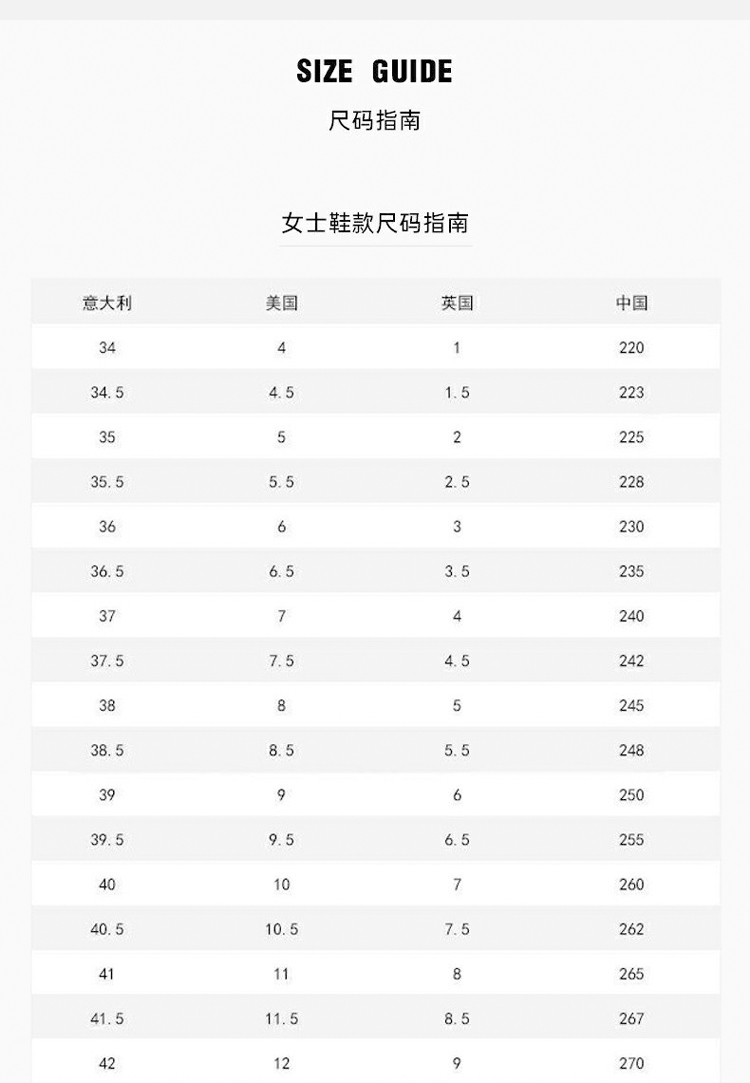 SIZE GUIDE

尺码指南

女士鞋款尺码指南

| 意大利 | 美国 | 英国 | 中国 |
|---|---|---|---|
| 34 | 4 | 1 | 220 |
| 34.5 | 4.5 | 1.5 | 223 |
| 35 | 5 | 2 | 225 |
| 35.5 | 5.5 | 2.5 | 228 |
| 36 | 6 | 3 | 230 |
| 36.5 | 6.5 | 3.5 | 235 |
| 37 | 7 | 4 | 240 |
| 37.5 | 7.5 | 4.5 | 242 |
| 38 | 8 | 5 | 245 |
| 38.5 | 8.5 | 5.5 | 248 |
| 39 | 9 | 6 | 250 |
| 39.5 | 9.5 | 6.5 | 255 |
| 40 | 10 | 7 | 260 |
| 40.5 | 10.5 | 7.5 | 262 |
| 41 | 11 | 8 | 265 |
| 41.5 | 11.5 | 8.5 | 267 |
| 42 | 12 | 9 | 270 |